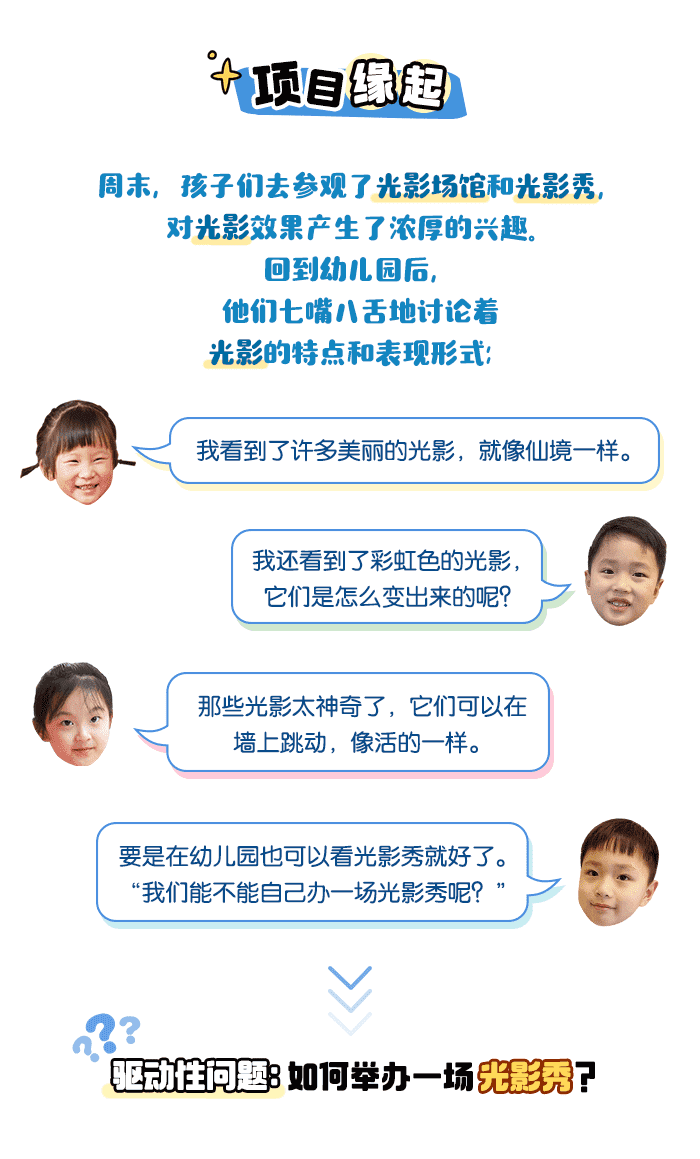 项目缘起

周末，孩子们去参观了光影场馆和光影秀，对光影效果产生了浓厚的兴趣。回到幼儿园后，他们七嘴八舌地讨论着光影的特点和表现形式：

我看到了许多美丽的光影，就像仙境一样。

我还看到了彩虹色的光影，它们是怎么变出来的呢？

那些光影太神奇了，它们可以在墙上跳动，像活的一样。

要是在幼儿园也可以看光影秀就好了。“我们能不能自己办一场光影秀呢？”

驱动性问题：如何举办一场光影秀？